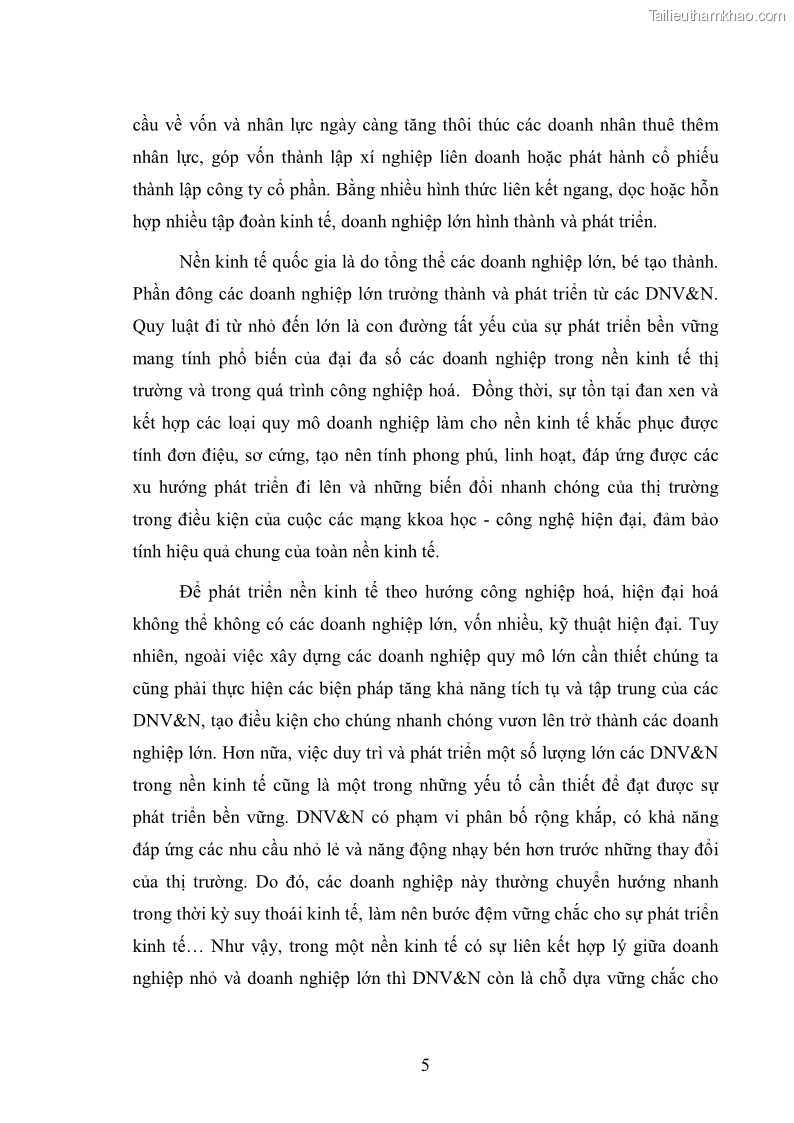 Tailieuthamkhao.com

cầu về vốn và nhân lực ngày càng tăng thôi thúc các doanh nhân thuê thêm nhân lực, góp vốn thành lập xí nghiệp liên doanh hoặc phát hành cổ phiếu thành lập công ty cổ phần. Bằng nhiều hình thức liên kết ngang, dọc hoặc hỗn hợp nhiều tập đoàn kinh tế, doanh nghiệp lớn hình thành và phát triển.

Nền kinh tế quốc gia là do tổng thể các doanh nghiệp lớn, bé tạo thành. Phần đông các doanh nghiệp lớn trưởng thành và phát triển từ các DNV&N. Quy luật đi từ nhỏ đến lớn là con đường tất yếu của sự phát triển bền vững mang tính phổ biến của đại đa số các doanh nghiệp trong nền kinh tế thị trường và trong quá trình công nghiệp hoá. Đồng thời, sự tồn tại đan xen và kết hợp các loại quy mô doanh nghiệp làm cho nền kinh tế khắc phục được tính đơn điệu, sơ cứng, tạo nên tính phong phú, linh hoạt, đáp ứng được các xu hướng phát triển đi lên và những biến đổi nhanh chóng của thị trường trong điều kiện của cuộc các mạng kkoa học - công nghệ hiện đại, đảm bảo tính hiệu quả chung của toàn nền kinh tế.

Để phát triển nền kinh tế theo hướng công nghiệp hoá, hiện đại hoá không thể không có các doanh nghiệp lớn, vốn nhiều, kỹ thuật hiện đại. Tuy nhiên, ngoài việc xây dựng các doanh nghiệp quy mô lớn cần thiết chúng ta cũng phải thực hiện các biện pháp tăng khả năng tích tụ và tập trung của các DNV&N, tạo điều kiện cho chúng nhanh chóng vươn lên trở thành các doanh nghiệp lớn. Hơn nữa, việc duy trì và phát triển một số lượng lớn các DNV&N trong nền kinh tế cũng là một trong những yếu tố cần thiết để đạt được sự phát triển bền vững. DNV&N có phạm vi phân bố rộng khắp, có khả năng đáp ứng các nhu cầu nhỏ lẻ và năng động nhạy bén hơn trước những thay đổi của thị trường. Do đó, các doanh nghiệp này thường chuyển hướng nhanh trong thời kỳ suy thoái kinh tế, làm nên bước đệm vững chắc cho sự phát triển kinh tế… Như vậy, trong một nền kinh tế có sự liên kết hợp lý giữa doanh nghiệp nhỏ và doanh nghiệp lớn thì DNV&N còn là chỗ dựa vững chắc cho

5